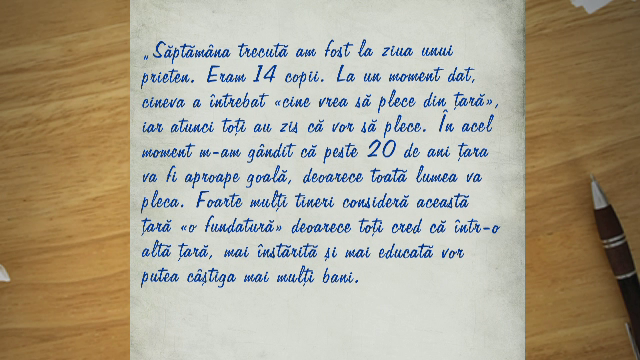 „Săptămâna trecută am fost la ziua unui prieten. Eram 14 copii. La un moment dat, cineva a întrebat «cine vrea să plece din țară», iar atunci toți au zis că vor să plece. În acel moment m-am gândit că peste 20 de ani țara va fi aproape goală, deoarece toată lumea va pleca. Foarte mulți tineri consideră această țară «o fundatură» deoarece toți cred că într-o altă țară, mai înstărită și mai educată vor putea câștiga mai mulți bani.